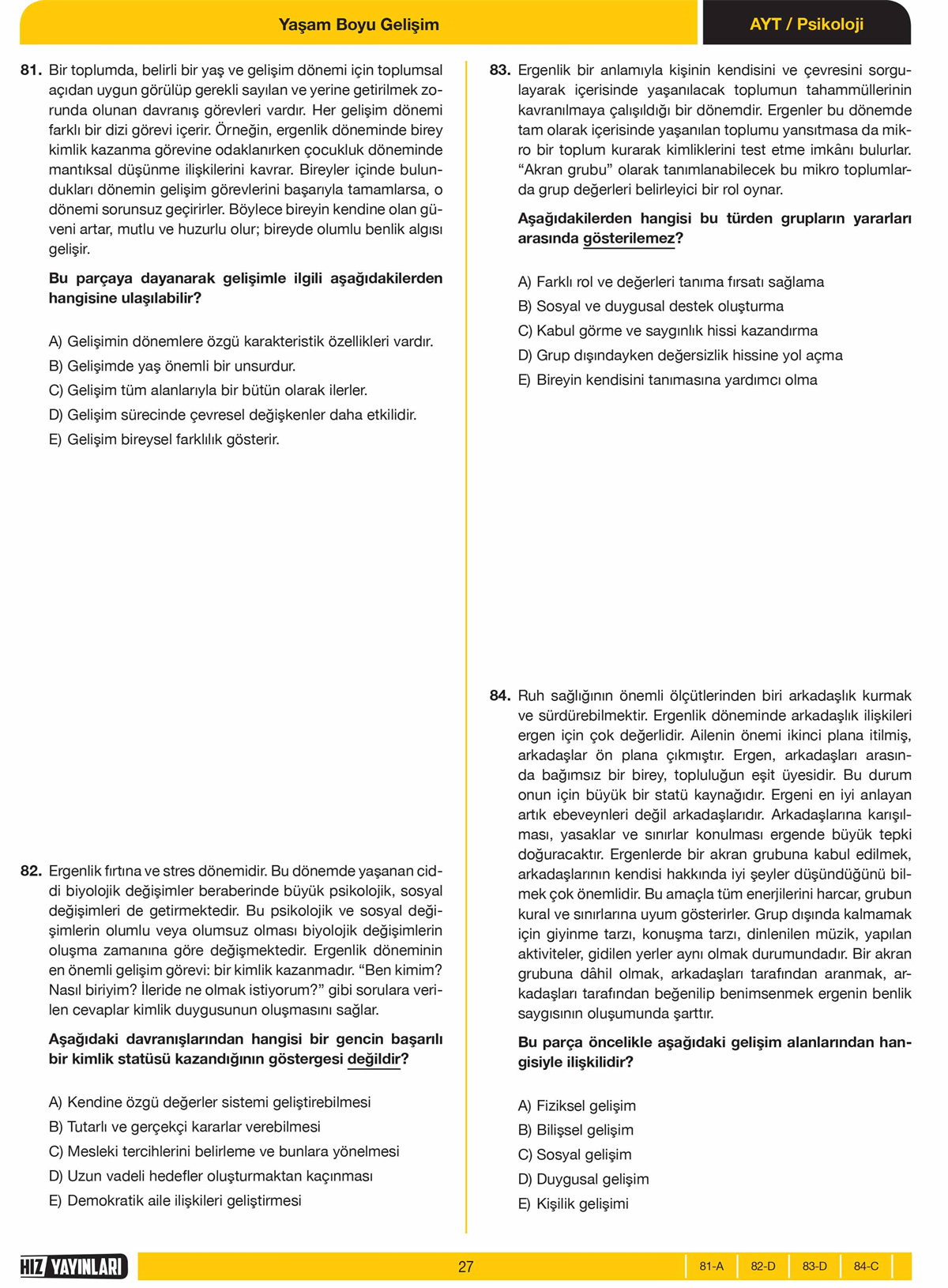 Yaşam Boyu Gelişim

AYT / Psikoloji

81. Bir toplumda, belirli bir yaş ve gelişim dönemi için toplumsal açıdan uygun görülüp gerekli sayılan ve yerine getirilmek zorunda olunan davranış görevleri vardır. Her gelişim dönemi farklı bir dizi görevi içerir. Örneğin, ergenlik döneminde birey kimlik kazanma görevine odaklanırken çocukluk döneminde mantıksal düşünme ilişkilerini kavrar. Bireyler içinde bulundukları dönemin gelişim görevlerini başarıyla tamamlarsa, o dönemi sorunsuz geçirirler. Böylece bireyin kendine olan güveni artar, mutlu ve huzurlu olur; bireyde olumlu benlik algısı gelişir.

Bu parçaya dayanarak gelişimle ilgili aşağıdakilerden hangisine ulaşılabilir?

A) Gelişimin dönemlere özgü karakteristik özellikleri vardır.
B) Gelişimde yaş önemli bir unsurdur.
C) Gelişim tüm alanlarıyla bir bütün olarak ilerler.
D) Gelişim sürecinde çevresel değişkenler daha etkilidir.
E) Gelişim bireysel farklılık gösterir.

82. Ergenlik fırtına ve stres dönemidir. Bu dönemde yaşanan ciddi biyolojik değişimler beraberinde büyük psikolojik, sosyal değişimleri de getirmektedir. Bu psikolojik ve sosyal değişimlerin olumlu veya olumsuz olması biyolojik değişimlerin oluşma zamanına göre değişmektedir. Ergenlik döneminin en önemli gelişim görevi: bir kimlik kazanmadır. “Ben kimim? Nasıl biriyim? İleride ne olmak istiyorum?” gibi sorulara verilen cevaplar kimlik duygusunun oluşmasını sağlar.

Aşağıdaki davranışlarından hangisi bir gencin başarılı bir kimlik statüsü kazandığının göstergesi değildir?

A) Kendine özgü değerler sistemi geliştirebilmesi
B) Tutarlı ve gerçekçi kararlar verebilmesi
C) Mesleki tercihlerini belirleme ve bunlara yönelmesi
D) Uzun vadeli hedefler oluşturmaktan kaçınması
E) Demokratik aile ilişkileri geliştirmesi

83. Ergenlik bir anlamıyla kişinin kendisini ve çevresini sorgulayarak içerisinde yaşanılacak toplumun tahammüllerinin kavranılmaya çalışıldığı bir dönemdir. Ergenler bu dönemde tam olarak içerisinde yaşanılan toplumu yansıtmasa da mikro bir toplum kurarak kimliklerini test etme imkânı bulurlar. “Akran grubu” olarak tanımlanabilecek bu mikro toplumlarda grup değerleri belirleyici bir rol oynar.

Aşağıdakilerden hangisi bu türden grupların yararları arasında gösterilemez?

A) Farklı rol ve değerleri tanıma fırsatı sağlama
B) Sosyal ve duygusal destek oluşturma
C) Kabul görme ve saygınlık hissi kazandırma
D) Grup dışındayken değersizlik hissine yol açma
E) Bireyin kendisini tanımasına yardımcı olma

84. Ruh sağlığının önemli ölçütlerinden biri arkadaşlık kurmak ve sürdürebilmektir. Ergenlik döneminde arkadaşlık ilişkileri ergen için çok değerlidir. Ailenin önemi ikinci plana itilmiş, arkadaşlar ön plana çıkmıştır. Ergen, arkadaşları arasında bağımsız bir birey, topluluğun eşit üyesidir. Bu durum onun için büyük bir statü kaynağıdır. Ergeni en iyi anlayan artık ebeveynleri değil arkadaşlarıdır. Arkadaşlarına karışılması, yasaklar ve sınırlar konulması ergende büyük tepki doğuracaktır. Ergenlerde bir akran grubuna kabul edilmek, arkadaşlarının kendisi hakkında iyi şeyler düşündüğünü bilmek çok önemlidir. Bu amaçla tüm enerjilerini harcar, grubun kural ve sınırlarına uyum gösterirler. Grup dışında kalmamak için giyinme tarzı, konuşma tarzı, dinlenilen müzik, yapılan aktiviteler, gidilen yerler aynı olmak durumundadır. Bir akran grubuna dâhil olmak, arkadaşları tarafından aranmak, arkadaşları tarafından beğenilip benimsenmek ergenin benlik saygısının oluşumunda şarttır.

Bu parça öncelikle aşağıdaki gelişim alanlarından hangisiyle ilişkilidir?

A) Fiziksel gelişim
B) Bilişsel gelişim
C) Sosyal gelişim
D) Duygusal gelişim
E) Kişilik gelişimi

HIZ YAYINLARI

27

81-A 82-D 83-D 84-C